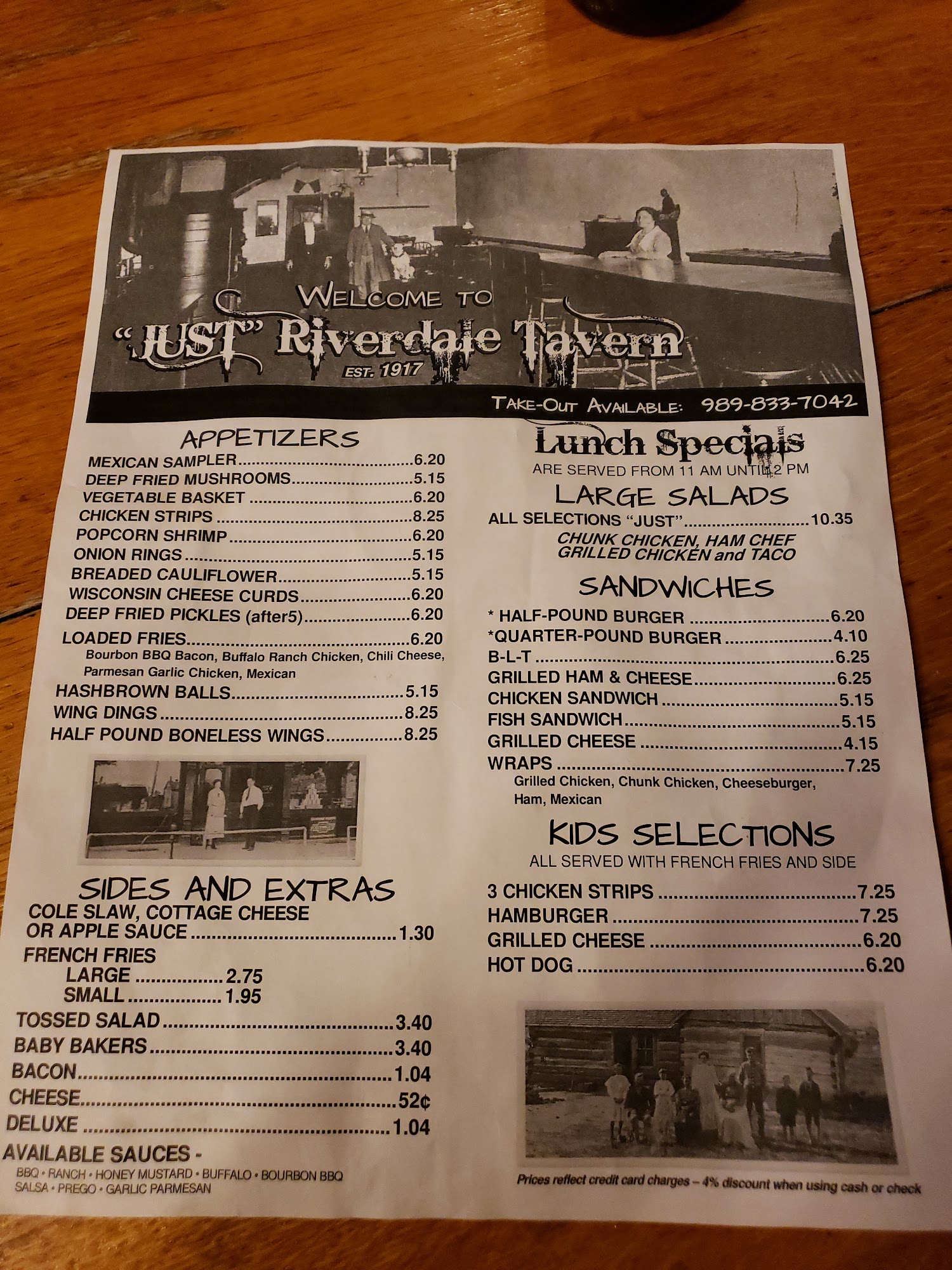 WELCOME TO
"JUST" Riverdale Tavern
EST. 1917

TAKE-OUT AVAILABLE: 989-833-7042

APPETIZERS
MEXICAN SAMPLER 6.20
DEEP FRIED MUSHROOMS 5.15
VEGETABLE BASKET 6.20
CHICKEN STRIPS 8.25
POPCORN SHRIMP 6.20
ONION RINGS 5.15
BREADED CAULIFLOWER 5.15
WISCONSIN CHEESE CURDS 6.20
DEEP FRIED PICKLES (after5) 6.20
LOADED FRIES 6.20
Bourbon BBQ Bacon, Buffalo Ranch Chicken, Chili Cheese, Parmesan Garlic Chicken, Mexican
HASHBROWN BALLS 5.15
WING DINGS 8.25
HALF POUND BONELESS WINGS 8.25

SIDES AND EXTRAS
COLE SLAW, COTTAGE CHEESE
OR APPLE SAUCE 1.30
FRENCH FRIES
LARGE 2.75
SMALL 1.95
TOSSED SALAD 3.40
BABY BAKERS 3.40
BACON 1.04
CHEESE 52¢
DELUXE 1.04
AVAILABLE SAUCES -
BBQ • RANCH • HONEY MUSTARD • BUFFALO • BOURBON BBQ
SALSA • PREGO • GARLIC PARMESAN

Lunch Specials
ARE SERVED FROM 11 AM UNTIL 2 PM

LARGE SALADS
ALL SELECTIONS "JUST" 10.35
CHUNK CHICKEN, HAM CHEF
GRILLED CHICKEN and TACO

SANDWICHES
* HALF-POUND BURGER 6.20
*QUARTER-POUND BURGER 4.10
B-L-T 6.25
GRILLED HAM & CHEESE 6.25
CHICKEN SANDWICH 5.15
FISH SANDWICH 5.15
GRILLED CHEESE 4.15
WRAPS 7.25
Grilled Chicken, Chunk Chicken, Cheeseburger, Ham, Mexican

KIDS SELECTIONS
ALL SERVED WITH FRENCH FRIES AND SIDE
3 CHICKEN STRIPS 7.25
HAMBURGER 7.25
GRILLED CHEESE 6.20
HOT DOG 6.20

Prices reflect credit card charges – 4% discount when using cash or check